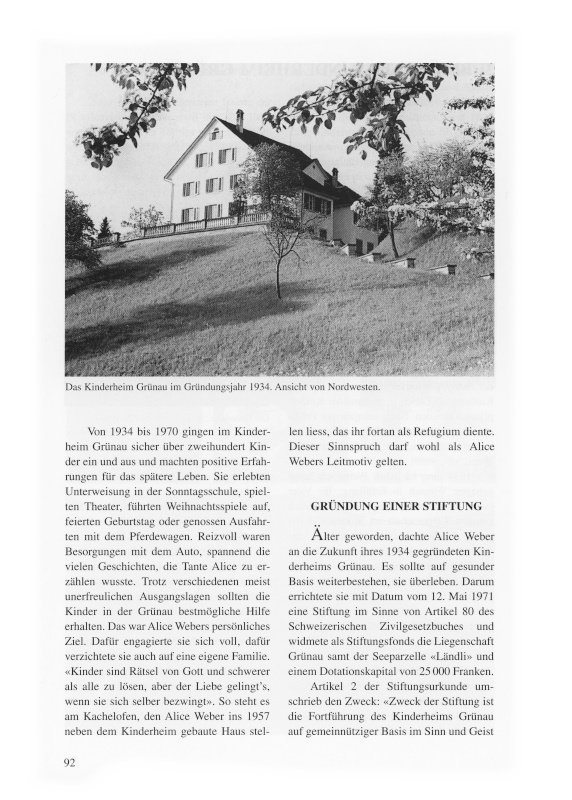 Das Kinderheim Grünau im Gründungsjahr 1934. Ansicht von Nordwesten.

Von 1934 bis 1970 gingen im Kinderheim Grünau sicher über zweihundert Kinder ein und aus und machten positive Erfahrungen für das spätere Leben. Sie erlebten Unterweisung in der Sonntagsschule, spielten Theater, führten Weihnachtsspiele auf, feierten Geburtstag oder genossen Ausfahrten mit dem Pferdewagen. Reizvoll waren Besorgungen mit dem Auto, spannend die vielen Geschichten, die Tante Alice zu erzählen wusste. Trotz verschiedenen meist unerfreulichen Ausgangslagen sollten die Kinder in der Grünau bestmögliche Hilfe erhalten. Das war Alice Webers persönliches Ziel. Dafür engagierte sie sich voll, dafür verzichtete sie auch auf eine eigene Familie. «Kinder sind Rätsel von Gott und schwerer als alle zu lösen, aber der Liebe gelingt's, wenn sie sich selber bezwingt». So steht es am Kachelofen, den Alice Weber ins 1957 neben dem Kinderheim gebaute Haus stellen liess, das ihr fortan als Refugium diente. Dieser Sinnspruch darf wohl als Alice Webers Leitmotiv gelten.

GRÜNDUNG EINER STIFTUNG

Älter geworden, dachte Alice Weber an die Zukunft ihres 1934 gegründeten Kinderheims Grünau. Es sollte auf gesunder Basis weiterbestehen, sie überleben. Darum errichtete sie mit Datum vom 12. Mai 1971 eine Stiftung im Sinne von Artikel 80 des Schweizerischen Zivilgesetzbuches und widmete als Stiftungsfonds die Liegenschaft Grünau samt der Seeparzelle «Ländli» und einem Dotationskapital von 25 000 Franken.

Artikel 2 der Stiftungsurkunde umschrieb den Zweck: «Zweck der Stiftung ist die Fortführung des Kinderheims Grünau auf gemeinnütziger Basis im Sinn und Geist

92